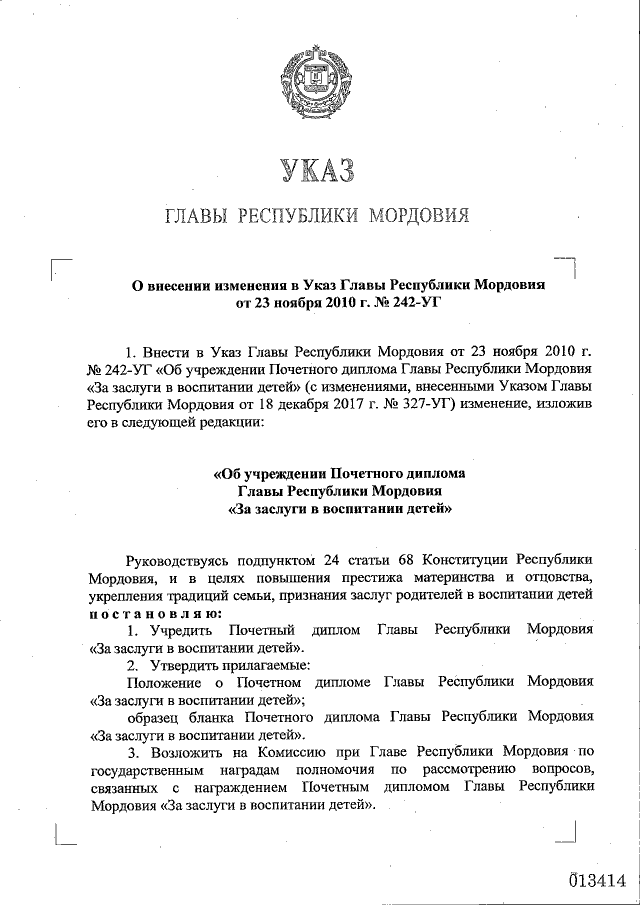 УКАЗ

ГЛАВЫ РЕСПУБЛИКИ МОРДОВИЯ

О внесении изменения в Указ Главы Республики Мордовия от 23 ноября 2010 г. № 242-УГ

1. Внести в Указ Главы Республики Мордовия от 23 ноября 2010 г. № 242-УГ «Об учреждении Почетного диплома Главы Республики Мордовия «За заслуги в воспитании детей» (с изменениями, внесенными Указом Главы Республики Мордовия от 18 декабря 2017 г. № 327-УГ) изменение, изложив его в следующей редакции:

«Об учреждении Почетного диплома Главы Республики Мордовия «За заслуги в воспитании детей»

Руководствуясь подпунктом 24 статьи 68 Конституции Республики Мордовия, и в целях повышения престижа материнства и отцовства, укрепления традиций семьи, признания заслуг родителей в воспитании детей постановляю:
1. Учредить Почетный диплом Главы Республики Мордовия «За заслуги в воспитании детей».
2. Утвердить прилагаемые:
Положение о Почетном дипломе Главы Республики Мордовия «За заслуги в воспитании детей»;
образец бланка Почетного диплома Главы Республики Мордовия «За заслуги в воспитании детей».
3. Возложить на Комиссию при Главе Республики Мордовия по государственным наградам полномочия по рассмотрению вопросов, связанных с награждением Почетным дипломом Главы Республики Мордовия «За заслуги в воспитании детей».

013414